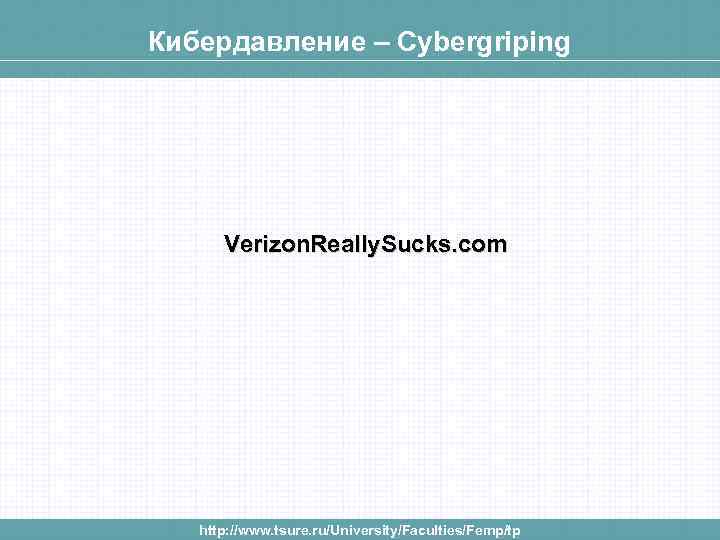 Кибердавление – Cybergriping

VerizonReallySucks.com

http://www.tsure.ru/University/Faculties/Femp/tp